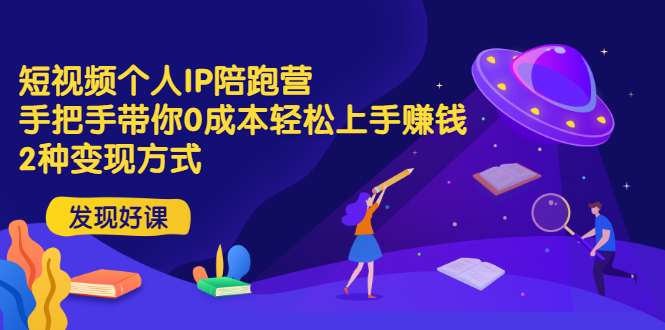 短视频个人IP陪跑营
手把手带你0成本轻松上手赚钱
2种变现方式

发现好课